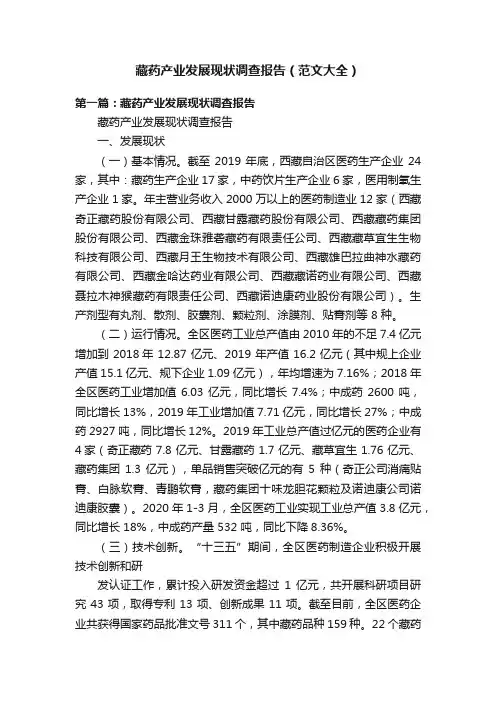 藏药产业发展现状调查报告（范文大全）

第一篇：藏药产业发展现状调查报告

藏药产业发展现状调查报告

一、发展现状

（一）基本情况。截至 2019 年底，西藏自治区医药生产企业 24 家，其中：藏药生产企业 17 家，中药饮片生产企业 6 家，医用制氧生产企业 1 家。年主营业务收入 2000 万以上的医药制造业 12 家（西藏奇正藏药股份有限公司、西藏甘露藏药股份有限公司、西藏藏药集团股份有限公司、西藏金珠雅砻藏药有限责任公司、西藏藏草宜生生物科技有限公司、西藏月王生物技术有限公司、西藏雄巴拉曲神水藏药有限公司、西藏金哈达药业有限公司、西藏藏诺药业有限公司、西藏聂拉木神猴藏药有限责任公司、西藏诺迪康药业股份有限公司）。生产剂型有丸剂、散剂、胶囊剂、颗粒剂、涂膜剂、贴膏剂等 8 种。

（二）运行情况。全区医药工业总产值由 2010 年的不足 7.4 亿元增加到 2018 年 12.87 亿元、2019 年产值 16.2 亿元（其中规上企业产值 15.1 亿元、规下企业 1.09 亿元），年均增速为 7.16%；2018 年全区医药工业增加值 6.03 亿元，同比增长 7.4%；中成药 2600 吨，同比增长 13%，2019 年工业增加值 7.71 亿元，同比增长 27%；中成药 2927 吨，同比增长 12%。2019 年工业总产值过亿元的医药企业有 4 家（奇正藏药 7.8 亿元、甘露藏药 1.7 亿元、藏草宜生 1.76 亿元、藏药集团 1.3 亿元），单品销售突破亿元的有 5 种（奇正公司消痛贴膏、白脉软膏、青鹏软膏，藏药集团十味龙胆花颗粒及诺迪康公司诺迪康胶囊）。2020 年 1-3 月，全区医药工业实现工业总产值 3.8 亿元，同比增长 18%，中成药产量 532 吨，同比下降 8.36%。

（三）技术创新。“十三五”期间，全区医药制造企业积极开展技术创新和研

发认证工作，累计投入研发资金超过 1 亿元，共开展科研项目研究 43 项，取得专利 13 项、创新成果 11 项。截至目前，全区医药企业共获得国家药品批准文号 311 个，其中藏药品种 159 种。22 个藏药